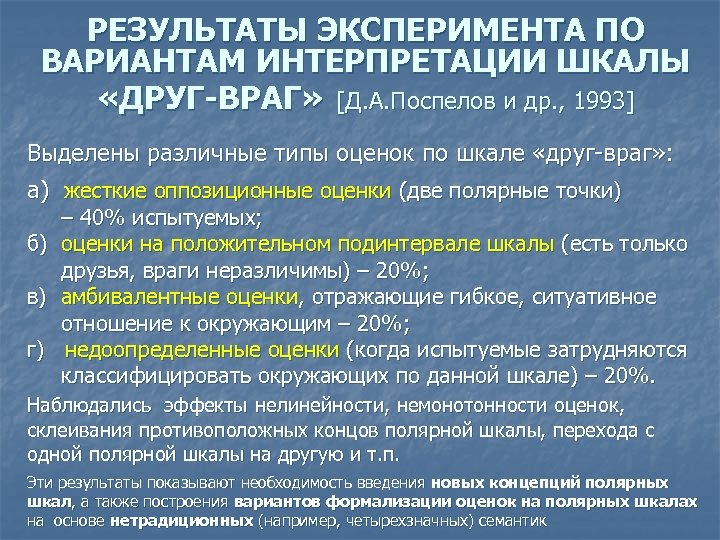 РЕЗУЛЬТАТЫ ЭКСПЕРИМЕНТА ПО ВАРИАНТАМ ИНТЕРПРЕТАЦИИ ШКАЛЫ «ДРУГ-ВРАГ» [Д.А.Поспелов и др., 1993]

Выделены различные типы оценок по шкале «друг-враг»:

а) жесткие оппозиционные оценки (две полярные точки) – 40% испытуемых;
б) оценки на положительном подинтервале шкалы (есть только друзья, враги неразличимы) – 20%;
в) амбивалентные оценки, отражающие гибкое, ситуативное отношение к окружающим – 20%;
г) недоопределенные оценки (когда испытуемые затрудняются классифицировать окружающих по данной шкале) – 20%.

Наблюдались эффекты нелинейности, немонотонности оценок, склеивания противоположных концов полярной шкалы, перехода с одной полярной шкалы на другую и т.п.

Эти результаты показывают необходимость введения новых концепций полярных шкал, а также построения вариантов формализации оценок на полярных шкалах на основе нетрадиционных (например, четырехзначных) семантик